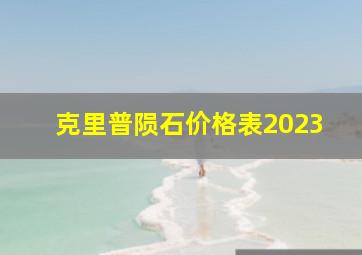 克里普陨石价格表2023